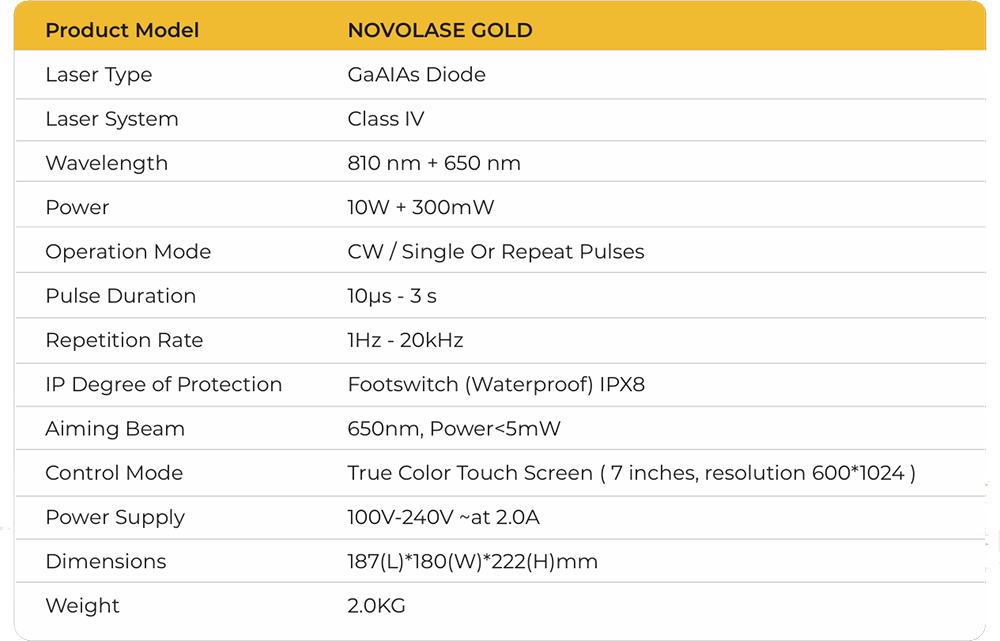 | Product Model | NOVOLASE GOLD |
|---|---|
| Laser Type | GaAIAs Diode |
| Laser System | Class IV |
| Wavelength | 810 nm + 650 nm |
| Power | 10W + 300mW |
| Operation Mode | CW / Single Or Repeat Pulses |
| Pulse Duration | 10μs - 3 s |
| Repetition Rate | 1Hz - 20kHz |
| IP Degree of Protection | Footswitch (Waterproof) IPX8 |
| Aiming Beam | 650nm, Power<5mW |
| Control Mode | True Color Touch Screen ( 7 inches, resolution 600*1024 ) |
| Power Supply | 100V-240V ~at 2.0A |
| Dimensions | 187(L)*180(W)*222(H)mm |
| Weight | 2.0KG |